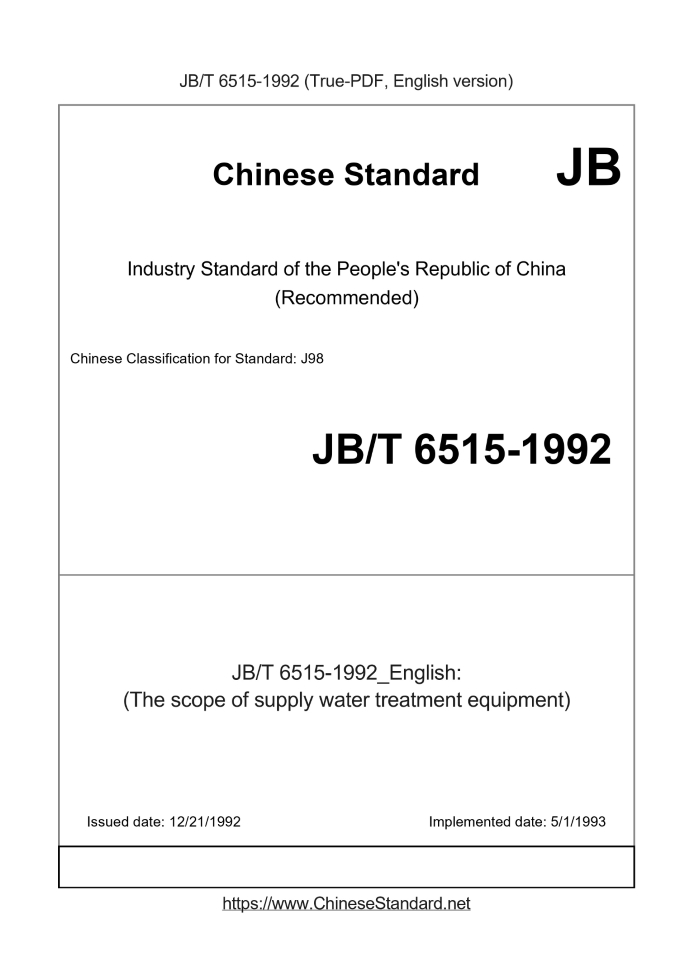 JB/T 6515-1992 (True-PDF, English version)

Chinese Standard JB

Industry Standard of the People's Republic of China
(Recommended)

Chinese Classification for Standard: J98

JB/T 6515-1992

JB/T 6515-1992_English:
(The scope of supply water treatment equipment)

Issued date: 12/21/1992

Implemented date: 5/1/1993

https://www.ChineseStandard.net